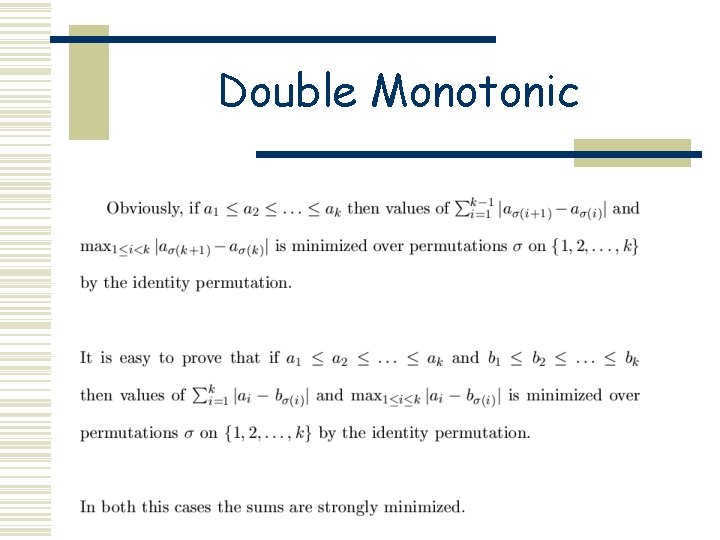 Double Monotonic

Obviously, if $a_1 \leq a_2 \leq \ldots \leq a_k$ then values of $\sum_{i=1}^{k-1} |a_{\sigma(i+1)} - a_{\sigma(i)}|$ and $\max_{1 \leq i < k} |a_{\sigma(k+1)} - a_{\sigma(k)}|$ is minimized over permutations $\sigma$ on $\{1, 2, \ldots, k\}$ by the identity permutation.

It is easy to prove that if $a_1 \leq a_2 \leq \ldots \leq a_k$ and $b_1 \leq b_2 \leq \ldots \leq b_k$ then values of $\sum_{i=1}^{k} |a_i - b_{\sigma(i)}|$ and $\max_{1 \leq i \leq k} |a_i - b_{\sigma(i)}|$ is minimized over permutations $\sigma$ on $\{1, 2, \ldots, k\}$ by the identity permutation.

In both this cases the sums are strongly minimized.